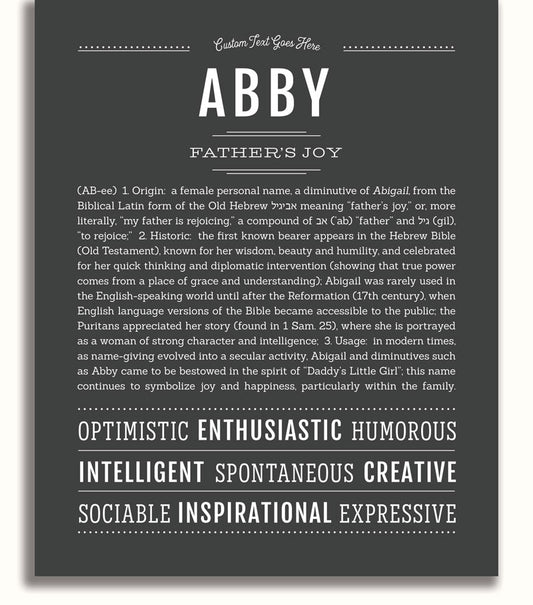 Custom Text Goes Here

ABBY

FATHER'S JOY

(AB-ee) 1. Origin: a female personal name, a diminutive of Abigail, from the Biblical Latin form of the Old Hebrew אביגיל meaning "father's joy," or, more literally, "my father is rejoicing," a compound of אב ('ab) "father" and גיל (gil), "to rejoice;" 2. Historic: the first known bearer appears in the Hebrew Bible (Old Testament), known for her wisdom, beauty and humility, and celebrated for her quick thinking and diplomatic intervention (showing that true power comes from a place of grace and understanding); Abigail was rarely used in the English-speaking world until after the Reformation (17th century), when English language versions of the Bible became accessible to the public; the Puritans appreciated her story (found in 1 Sam. 25), where she is portrayed as a woman of strong character and intelligence; 3. Usage: in modern times, as name-giving evolved into a secular activity, Abigail and diminutives such as Abby came to be bestowed in the spirit of "Daddy's Little Girl"; this name continues to symbolize joy and happiness, particularly within the family.

OPTIMISTIC ENTHUSIASTIC HUMOROUS

INTELLIGENT SPONTANEOUS CREATIVE

SOCIABLE INSPIRATIONAL EXPRESSIVE